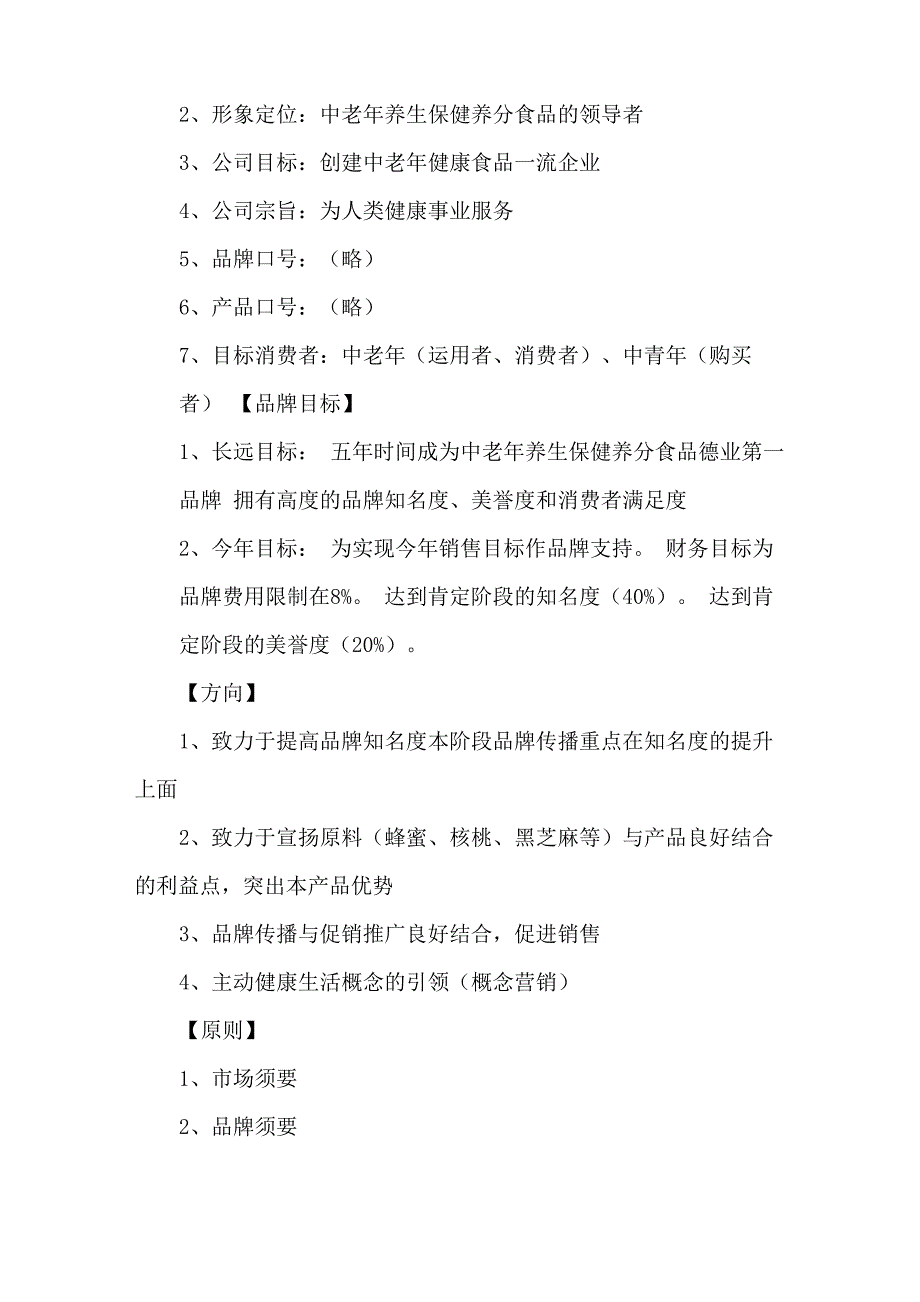 2、形象定位：中老年养生保健养分食品的领导者

3、公司目标：创建中老年健康食品一流企业

4、公司宗旨：为人类健康事业服务

5、品牌口号：（略）

6、产品口号：（略）

7、目标消费者：中老年（运用者、消费者）、中青年（购买者） 【品牌目标】

1、长远目标： 五年时间成为中老年养生保健养分食品德业第一品牌 拥有高度的品牌知名度、美誉度和消费者满足度

2、今年目标： 为实现今年销售目标作品牌支持。 财务目标为品牌费用限制在8%。 达到肯定阶段的知名度（40%）。 达到肯定阶段的美誉度（20%）。

【方向】

1、致力于提高品牌知名度本阶段品牌传播重点在知名度的提升上面

2、致力于宣扬原料（蜂蜜、核桃、黑芝麻等）与产品良好结合的利益点，突出本产品优势

3、品牌传播与促销推广良好结合，促进销售

4、主动健康生活概念的引领（概念营销）

【原则】

1、市场须要

2、品牌须要